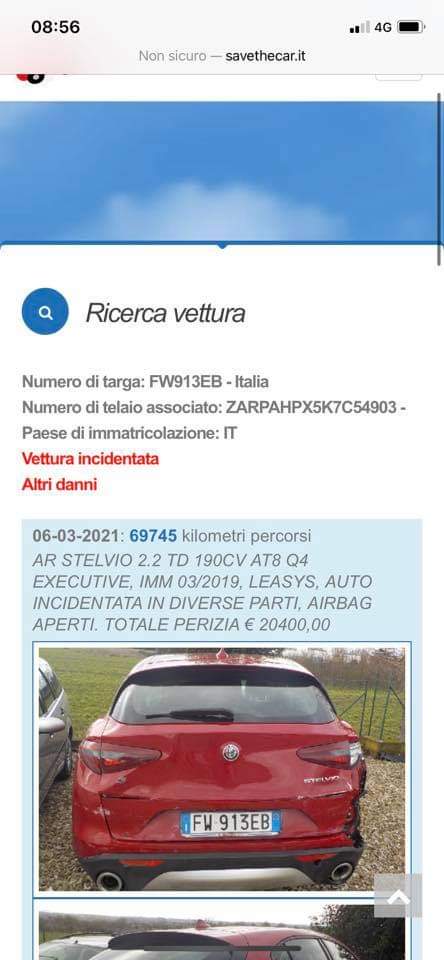 08:56
4G
Non sicuro — savethecar.it

Ricerca vettura

Numero di targa: FW913EB - Italia
Numero di telaio associato: ZARPAHPX5K7C54903 -
Paese di immatricolazione: IT
Vettura incidentata
Altri danni

06-03-2021: 69745 kilometri percorsi
AR STELVIO 2.2 TD 190CV AT8 Q4 EXECUTIVE, IMM 03/2019, LEASYS, AUTO INCIDENTATA IN DIVERSE PARTI, AIRBAG APERTI. TOTALE PERIZIA € 20400,00

STELVIO
FW 913EB